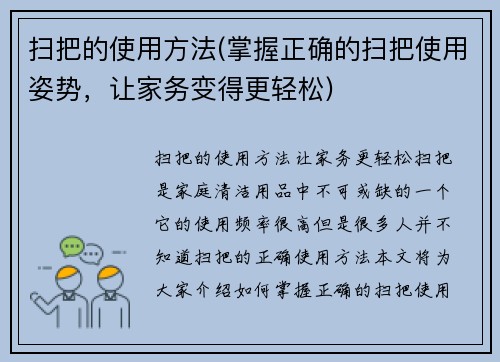 扫把的使用方法(掌握正确的扫把使用姿势，让家务变得更轻松)

扫把的使用方法让家务更轻松扫把是家庭清洁用品中不可或缺的一个它的使用频率很高但是很多人并不知道扫把的正确使用方法本文将为大家介绍如何掌握正确的扫把使用